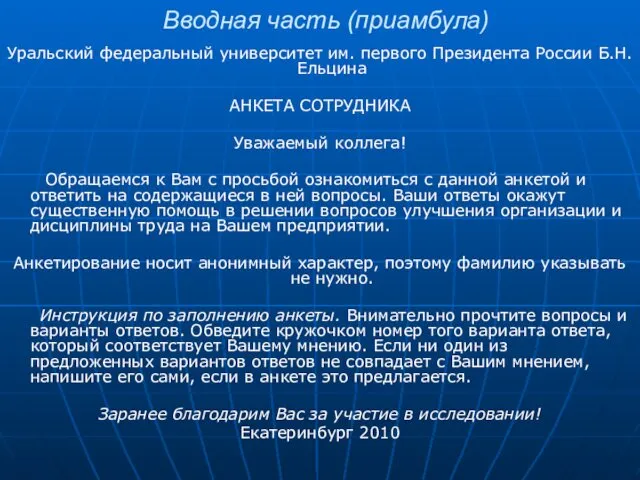 Вводная часть (приамбула)

Уральский федеральный университет им. первого Президента России Б.Н. Ельцина

АНКЕТА СОТРУДНИКА

Уважаемый коллега!

Обращаемся к Вам с просьбой ознакомиться с данной анкетой и ответить на содержащиеся в ней вопросы. Ваши ответы окажут существенную помощь в решении вопросов улучшения организации и дисциплины труда на Вашем предприятии.

Анкетирование носит анонимный характер, поэтому фамилию указывать не нужно.

Инструкция по заполнению анкеты. Внимательно прочтите вопросы и варианты ответов. Обведите кружочком номер того варианта ответа, который соответствует Вашему мнению. Если ни один из предложенных вариантов ответов не совпадает с Вашим мнением, напишите его сами, если в анкете это предлагается.

Заранее благодарим Вас за участие в исследовании!
Екатеринбург 2010